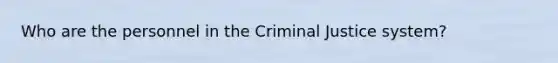 Who are the personnel in the Criminal Justice system?